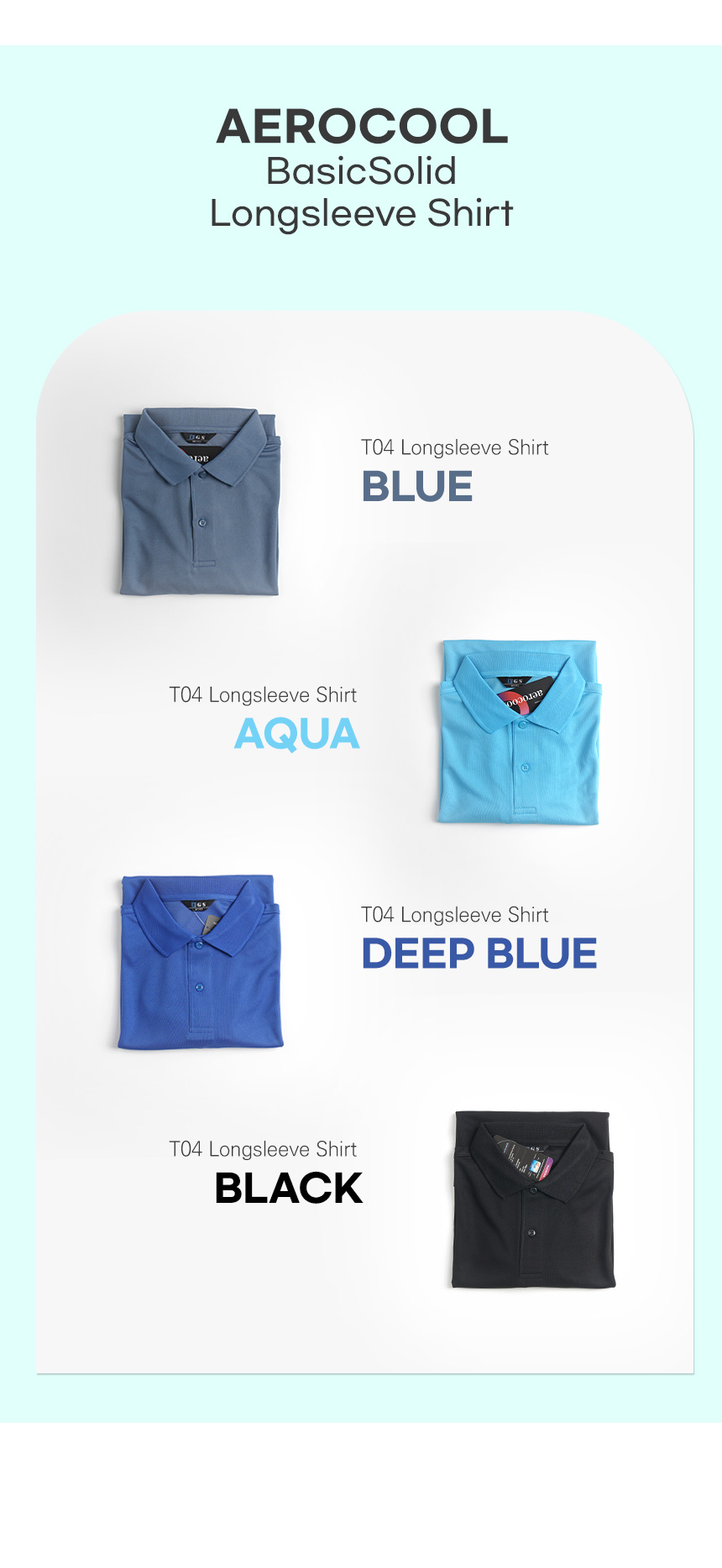 AEROCOOL
BasicSolid
Longsleeve Shirt

T04 Longsleeve Shirt
BLUE

T04 Longsleeve Shirt
AQUA

T04 Longsleeve Shirt
DEEP BLUE

T04 Longsleeve Shirt
BLACK